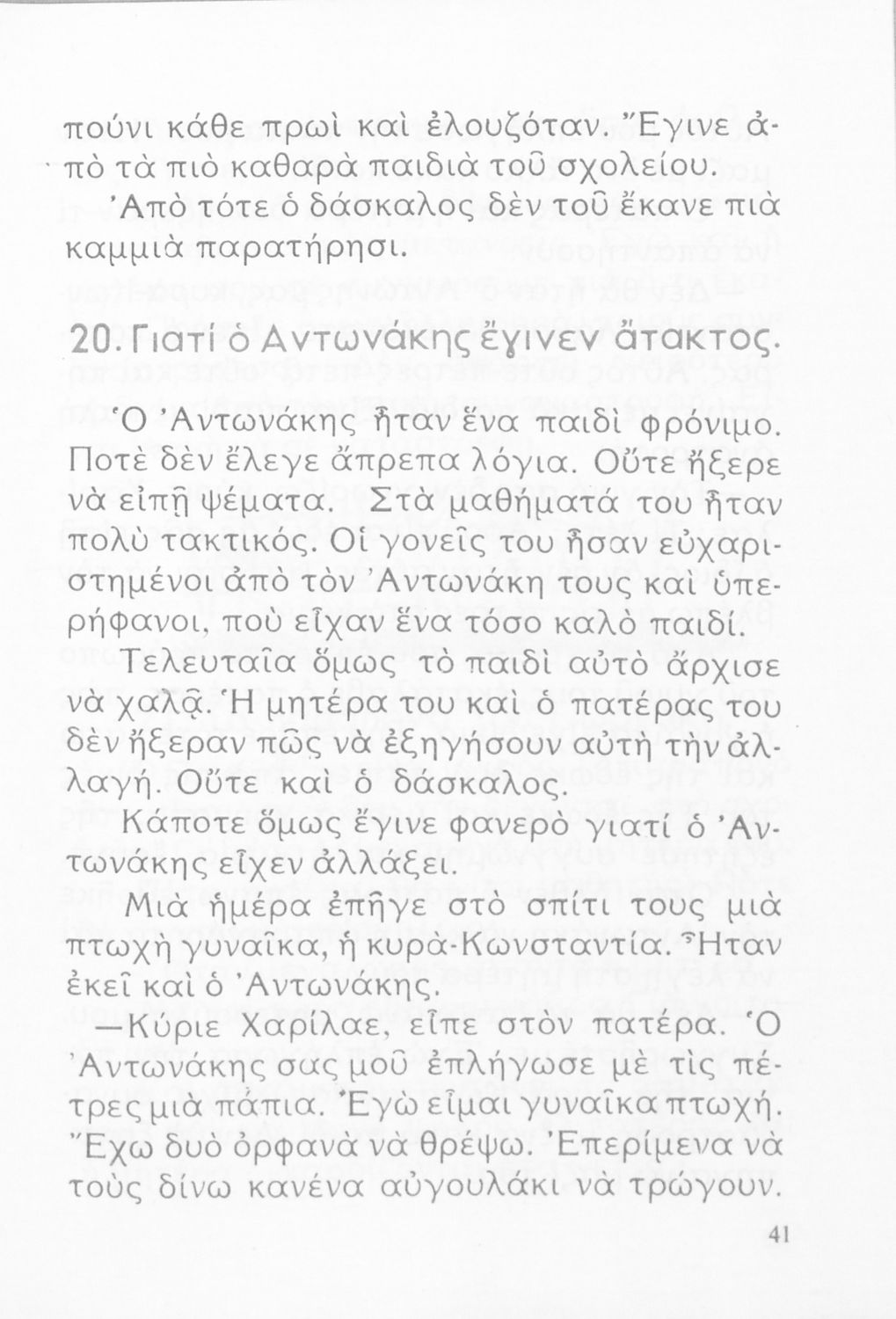 πούνι κάθε πρωὶ καὶ ἐλουζόταν. Ἔγινε ἀπὸ τὰ πιὸ καθαρὰ παιδιὰ τοῦ σχολείου.

Ἀπὸ τότε ὁ δάσκαλος δὲν τοῦ ἔκανε πιὰ καμμιὰ παρατήρησι.

20. Γιατί ὁ Ἀντωνάκης ἔγινεν ἄτακτος.

Ὁ Ἀντωνάκης ἦταν ἕνα παιδὶ φρόνιμο. Ποτὲ δὲν ἔλεγε ἄπρεπα λόγια. Οὔτε ἤξερε νὰ εἰπῇ ψέματα. Στὰ μαθήματά του ἦταν πολὺ τακτικός. Οἱ γονεῖς του ἦσαν εὐχαριστημένοι ἀπὸ τὸν Ἀντωνάκη τους καὶ ὑπερήφανοι, ποὺ εἶχαν ἕνα τόσο καλὸ παιδί.

Τελευταῖα ὅμως τὸ παιδὶ αὐτὸ ἄρχισε νὰ χαλᾷ. Ἡ μητέρα του καὶ ὁ πατέρας του δὲν ἤξεραν πῶς νὰ ἐξηγήσουν αὐτὴ τὴν ἀλλαγή. Οὔτε καὶ ὁ δάσκαλος.

Κάποτε ὅμως ἔγινε φανερὸ γιατί ὁ Ἀντωνάκης εἶχεν ἀλλάξει.

Μιὰ ἡμέρα ἐπῆγε στὸ σπίτι τους μιὰ πτωχὴ γυναῖκα, ἡ κυρὰ-Κωνσταντία. Ἦταν ἐκεῖ καὶ ὁ Ἀντωνάκης.

—Κύριε Χαρίλαε, εἶπε στὸν πατέρα. Ὁ Ἀντωνάκης σας μοῦ ἐπλήγωσε μὲ τὶς πέτρες μιὰ πάπια. Ἐγὼ εἶμαι γυναῖκα πτωχή. Ἔχω δυὸ ὀρφανὰ νὰ θρέψω. Ἐπερίμενα νὰ τοὺς δίνω κανένα αὐγουλάκι νὰ τρώγουν.

41